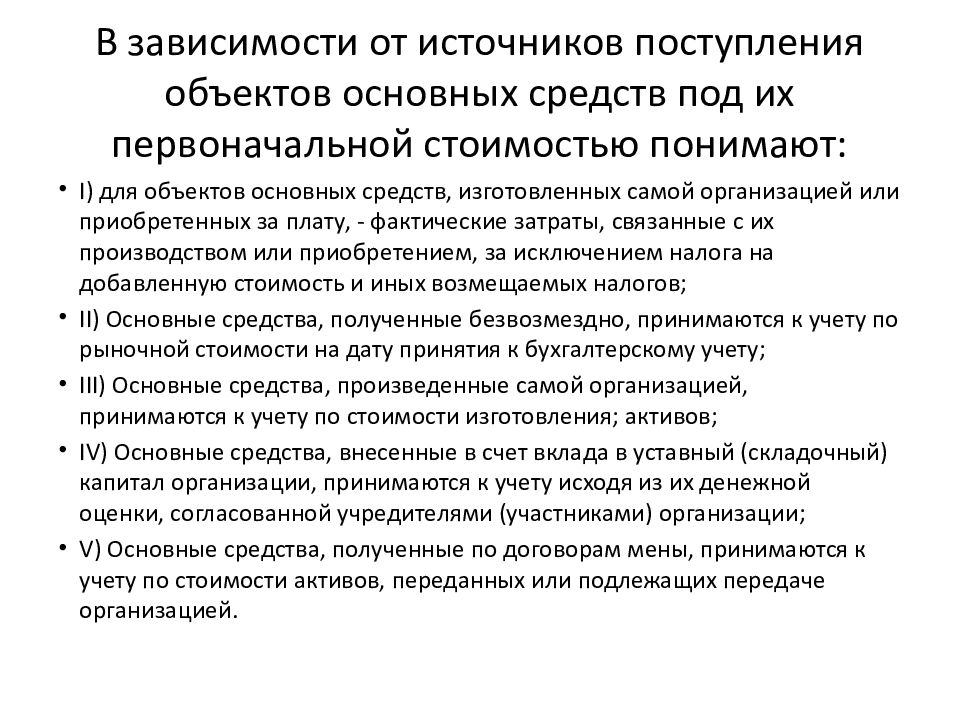 В зависимости от источников поступления объектов основных средств под их первоначальной стоимостью понимают:

• I) для объектов основных средств, изготовленных самой организацией или приобретенных за плату, - фактические затраты, связанные с их производством или приобретением, за исключением налога на добавленную стоимость и иных возмещаемых налогов;
• II) Основные средства, полученные безвозмездно, принимаются к учету по рыночной стоимости на дату принятия к бухгалтерскому учету;
• III) Основные средства, произведенные самой организацией, принимаются к учету по стоимости изготовления; активов;
• IV) Основные средства, внесенные в счет вклада в уставный (складочный) капитал организации, принимаются к учету исходя из их денежной оценки, согласованной учредителями (участниками) организации;
• V) Основные средства, полученные по договорам мены, принимаются к учету по стоимости активов, переданных или подлежащих передаче организацией.